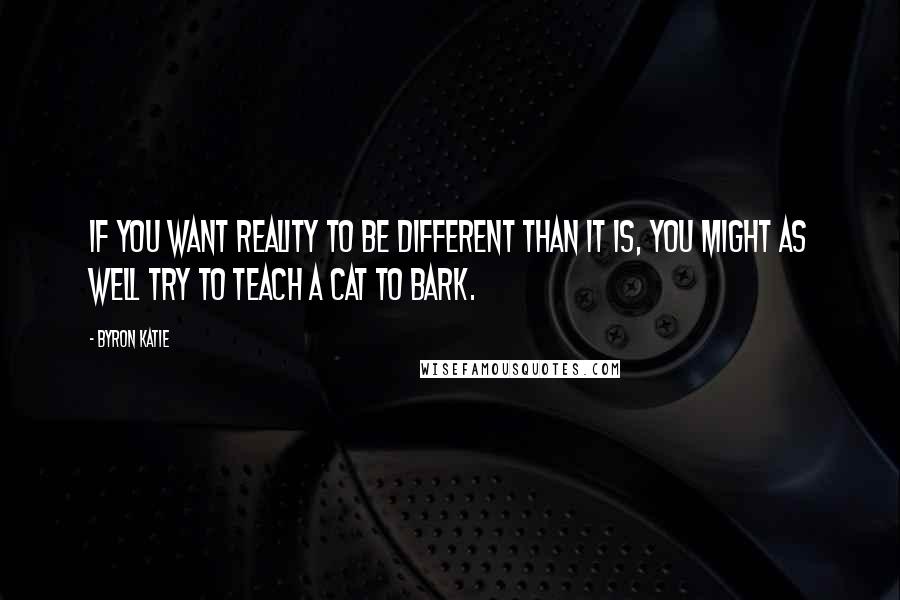 IF YOU WANT REALITY TO BE DIFFERENT THAN IT IS, YOU MIGHT AS WELL TRY TO TEACH A CAT TO BARK.

- BYRON KATIE

WISEFAMOUSQUOTES.COM